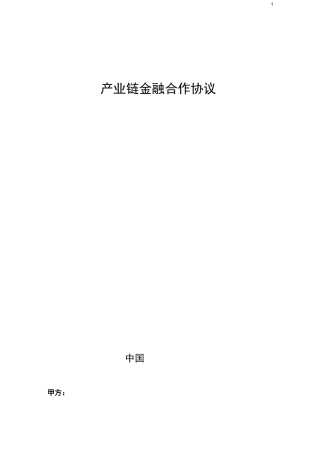 1

产业链金融合作协议

中国

甲方：